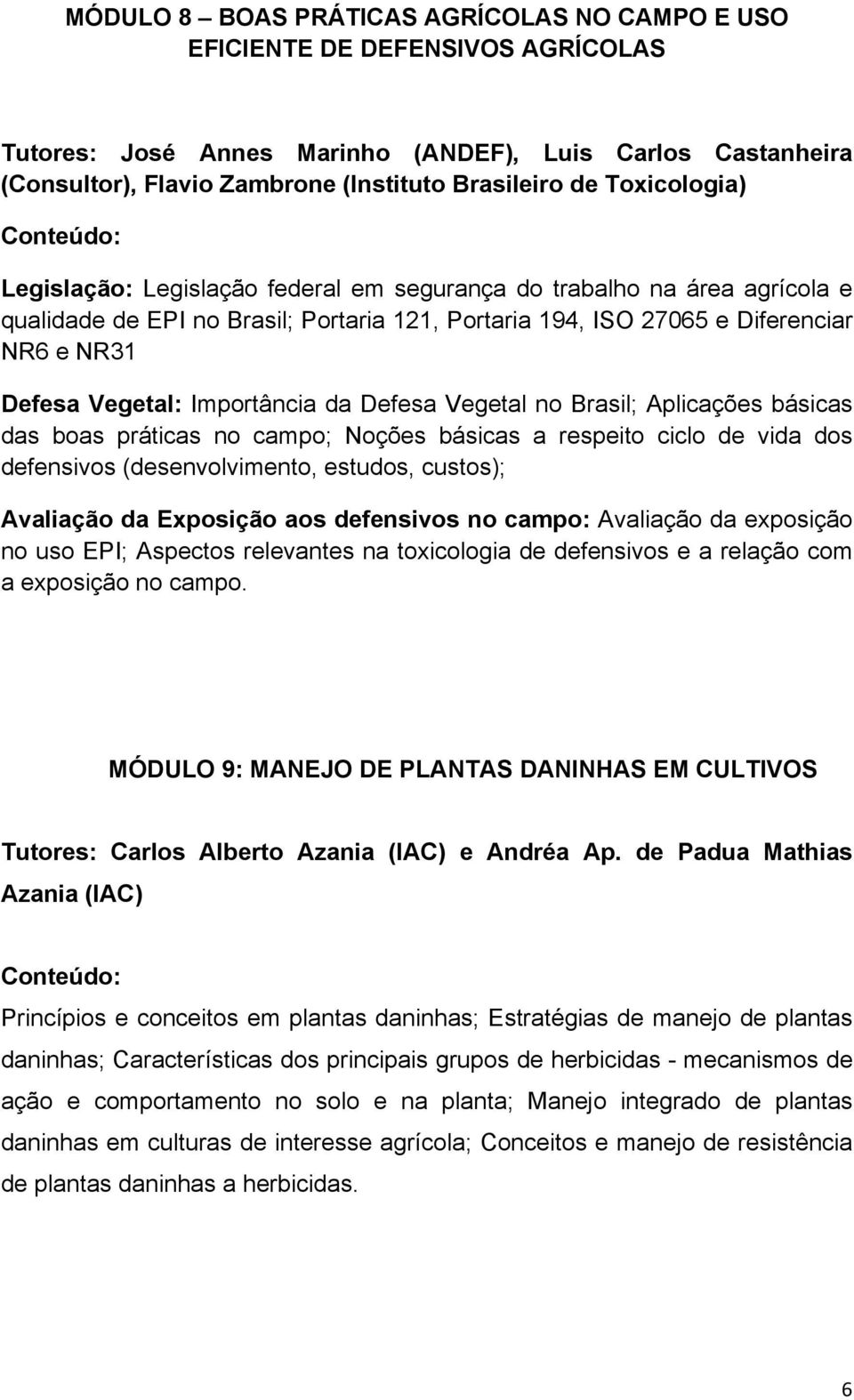 MÓDULO 8 – BOAS PRÁTICAS AGRÍCOLAS NO CAMPO E USO EFICIENTE DE DEFENSIVOS AGRÍCOLAS

Tutores: José Annes Marinho (ANDEF), Luis Carlos Castanheira (Consultor), Flavio Zambrone (Instituto Brasileiro de Toxicologia)

Conteúdo:

Legislação: Legislação federal em segurança do trabalho na área agrícola e qualidade de EPI no Brasil; Portaria 121, Portaria 194, ISO 27065 e Diferenciar NR6 e NR31

Defesa Vegetal: Importância da Defesa Vegetal no Brasil; Aplicações básicas das boas práticas no campo; Noções básicas a respeito ciclo de vida dos defensivos (desenvolvimento, estudos, custos);

Avaliação da Exposição aos defensivos no campo: Avaliação da exposição no uso EPI; Aspectos relevantes na toxicologia de defensivos e a relação com a exposição no campo.

MÓDULO 9: MANEJO DE PLANTAS DANINHAS EM CULTIVOS

Tutores: Carlos Alberto Azania (IAC) e Andréa Ap. de Padua Mathias Azania (IAC)

Conteúdo:

Princípios e conceitos em plantas daninhas; Estratégias de manejo de plantas daninhas; Características dos principais grupos de herbicidas - mecanismos de ação e comportamento no solo e na planta; Manejo integrado de plantas daninhas em culturas de interesse agrícola; Conceitos e manejo de resistência de plantas daninhas a herbicidas.

6